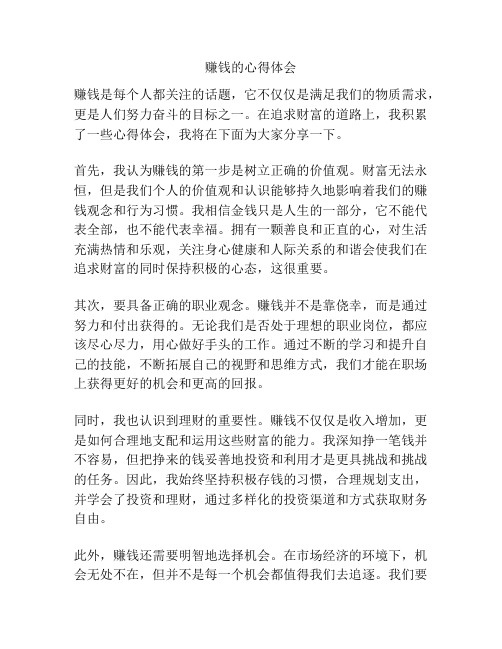 赚钱的心得体会

赚钱是每个人都关注的话题，它不仅仅是满足我们的物质需求，更是人们努力奋斗的目标之一。在追求财富的道路上，我积累了一些心得体会，我将在下面为大家分享一下。

首先，我认为赚钱的第一步是树立正确的价值观。财富无法永恒，但是我们个人的价值观和认识能够持久地影响着我们的赚钱观念和行为习惯。我相信金钱只是人生的一部分，它不能代表全部，也不能代表幸福。拥有一颗善良和正直的心，对生活充满热情和乐观，关注身心健康和人际关系的和谐会使我们在追求财富的同时保持积极的心态，这很重要。

其次，要具备正确的职业观念。赚钱并不是靠侥幸，而是通过努力和付出获得的。无论我们是否处于理想的职业岗位，都应该尽心尽力，用心做好手头的工作。通过不断的学习和提升自己的技能，不断拓展自己的视野和思维方式，我们才能在职场上获得更好的机会和更高的回报。

同时，我也认识到理财的重要性。赚钱不仅仅是收入增加，更是如何合理地支配和运用这些财富的能力。我深知挣一笔钱并不容易，但把挣来的钱妥善地投资和利用才是更具挑战和挑战的任务。因此，我始终坚持积极存钱的习惯，合理规划支出，并学会了投资和理财，通过多样化的投资渠道和方式获取财务自由。

此外，赚钱还需要明智地选择机会。在市场经济的环境下，机会无处不在，但并不是每一个机会都值得我们去追逐。我们要